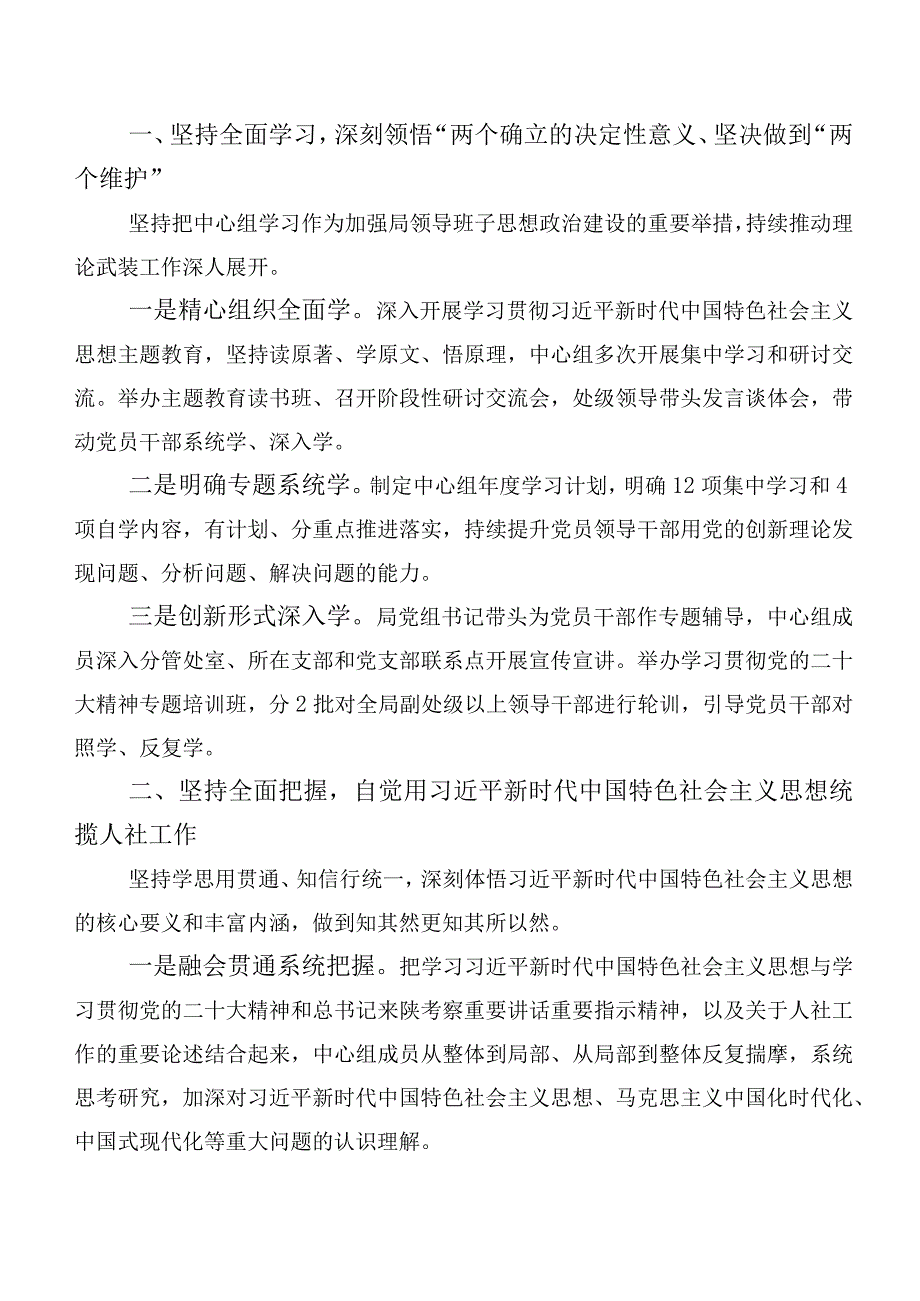 一、坚持全面学习，深刻领悟“两个确立的决定性意义、坚决做到“两个维护”

坚持把中心组学习作为加强局领导班子思想政治建设的重要举措，持续推动理论武装工作深人展开。

一是精心组织全面学。深入开展学习贯彻习近平新时代中国特色社会主义思想主题教育，坚持读原著、学原文、悟原理，中心组多次开展集中学习和研讨交流。举办主题教育读书班、召开阶段性研讨交流会，处级领导带头发言谈体会，带动党员干部系统学、深入学。

二是明确专题系统学。制定中心组年度学习计划，明确12项集中学习和4项自学内容，有计划、分重点推进落实，持续提升党员领导干部用党的创新理论发现问题、分析问题、解决问题的能力。

三是创新形式深入学。局党组书记带头为党员干部作专题辅导，中心组成员深入分管处室、所在支部和党支部联系点开展宣传宣讲。举办学习贯彻党的二十大精神专题培训班，分2批对全局副处级以上领导干部进行轮训，引导党员干部对照学、反复学。

二、坚持全面把握，自觉用习近平新时代中国特色社会主义思想统揽人社工作

坚持学思用贯通、知信行统一，深刻体悟习近平新时代中国特色社会主义思想的核心要义和丰富内涵，做到知其然更知其所以然。

一是融会贯通系统把握。把学习习近平新时代中国特色社会主义思想与学习贯彻党的二十大精神和总书记来陕考察重要讲话重要指示精神，以及关于人社工作的重要论述结合起来，中心组成员从整体到局部、从局部到整体反复揣摩，系统思考研究，加深对习近平新时代中国特色社会主义思想、马克思主义中国化时代化、中国式现代化等重大问题的认识理解。